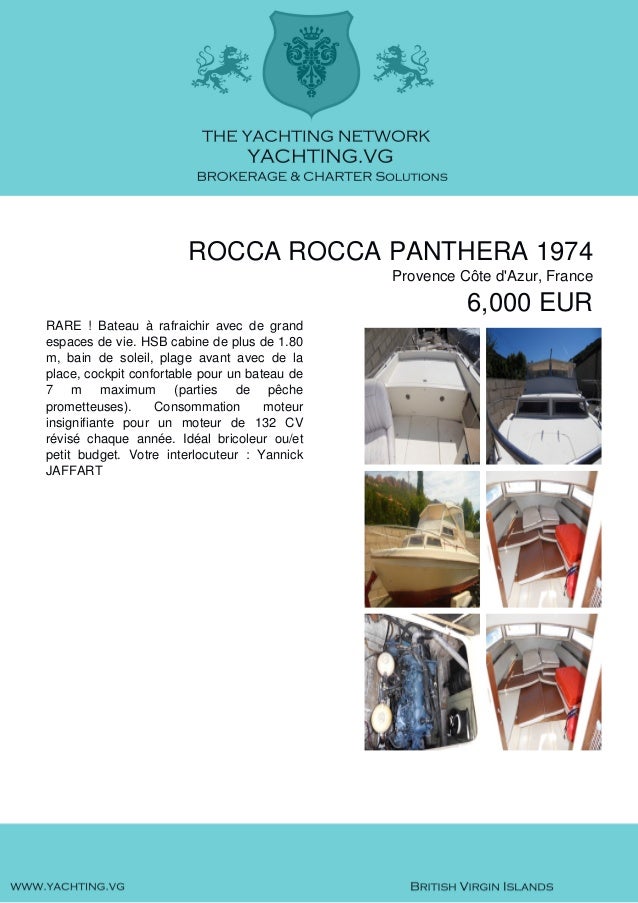 THE YACHTING NETWORK
YACHTING.VG
BROKERAGE & CHARTER SOLUTIONS

ROCCA ROCCA PANTHERA 1974
Provence Côte d'Azur, France
6,000 EUR

RARE ! Bateau à rafraichir avec de grand espaces de vie. HSB cabine de plus de 1.80 m, bain de soleil, plage avant avec de la place, cockpit confortable pour un bateau de 7 m maximum (parties de pêche prometteuses). Consommation moteur insignifiante pour un moteur de 132 CV révisé chaque année. Idéal bricoleur ou/et petit budget. Votre interlocuteur : Yannick JAFFART

WWW.YACHTING.VG
BRITISH VIRGIN ISLANDS